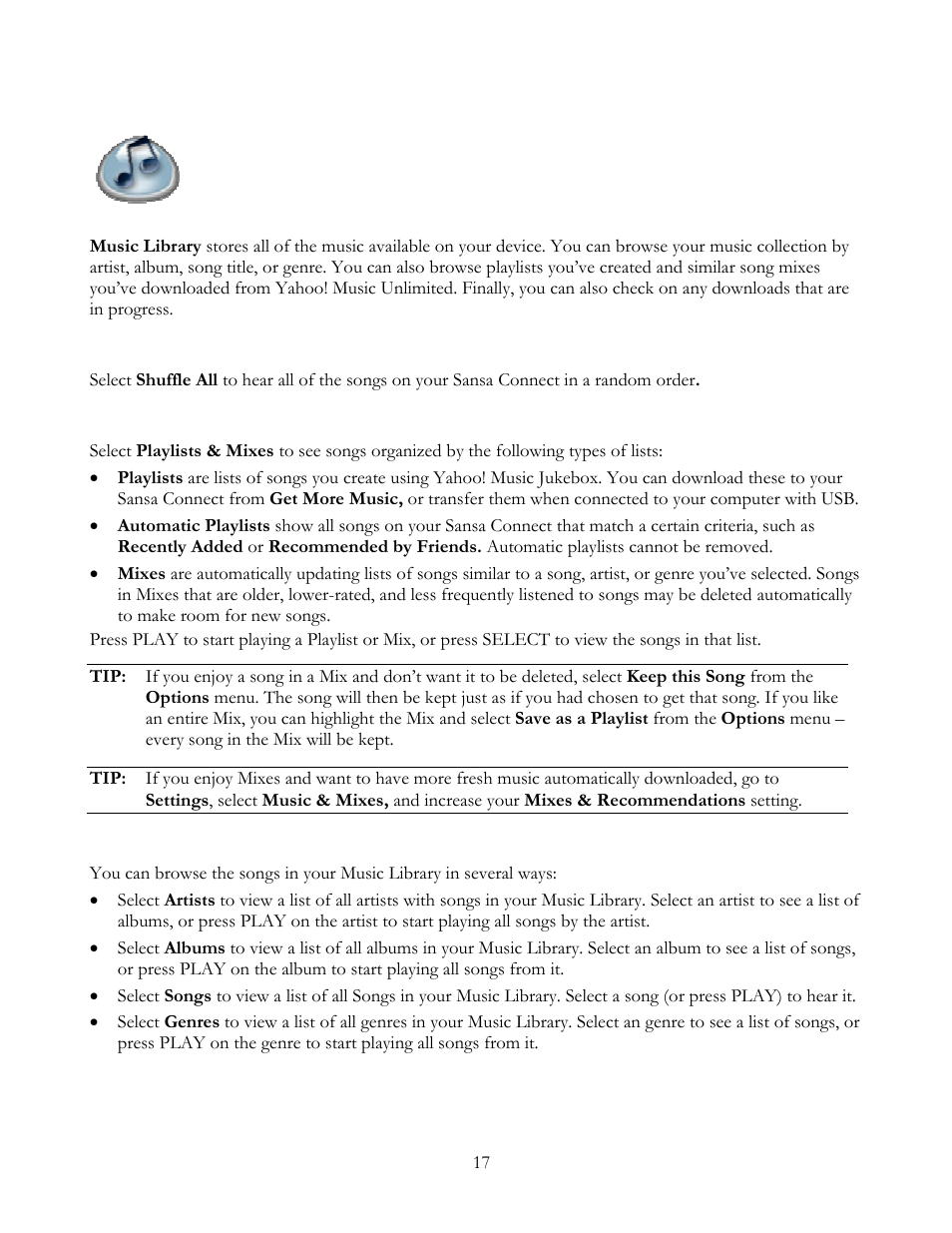 Music Library stores all of the music available on your device. You can browse your music collection by artist, album, song title, or genre. You can also browse playlists you've created and similar song mixes you've downloaded from Yahoo! Music Unlimited. Finally, you can also check on any downloads that are in progress.

Select Shuffle All to hear all of the songs on your Sansa Connect in a random order.

Select Playlists & Mixes to see songs organized by the following types of lists:

• Playlists are lists of songs you create using Yahoo! Music Jukebox. You can download these to your Sansa Connect from Get More Music, or transfer them when connected to your computer with USB.
• Automatic Playlists show all songs on your Sansa Connect that match a certain criteria, such as Recently Added or Recommended by Friends. Automatic playlists cannot be removed.
• Mixes are automatically updating lists of songs similar to a song, artist, or genre you've selected. Songs in Mixes that are older, lower-rated, and less frequently listened to songs may be deleted automatically to make room for new songs.

Press PLAY to start playing a Playlist or Mix, or press SELECT to view the songs in that list.

TIP: If you enjoy a song in a Mix and don't want it to be deleted, select Keep this Song from the Options menu. The song will then be kept just as if you had chosen to get that song. If you like an entire Mix, you can highlight the Mix and select Save as a Playlist from the Options menu – every song in the Mix will be kept.

TIP: If you enjoy Mixes and want to have more fresh music automatically downloaded, go to Settings, select Music & Mixes, and increase your Mixes & Recommendations setting.

You can browse the songs in your Music Library in several ways:

• Select Artists to view a list of all artists with songs in your Music Library. Select an artist to see a list of albums, or press PLAY on the artist to start playing all songs by the artist.
• Select Albums to view a list of all albums in your Music Library. Select an album to see a list of songs, or press PLAY on the album to start playing all songs from it.
• Select Songs to view a list of all Songs in your Music Library. Select a song (or press PLAY) to hear it.
• Select Genres to view a list of all genres in your Music Library. Select an genre to see a list of songs, or press PLAY on the genre to start playing all songs from it.

17